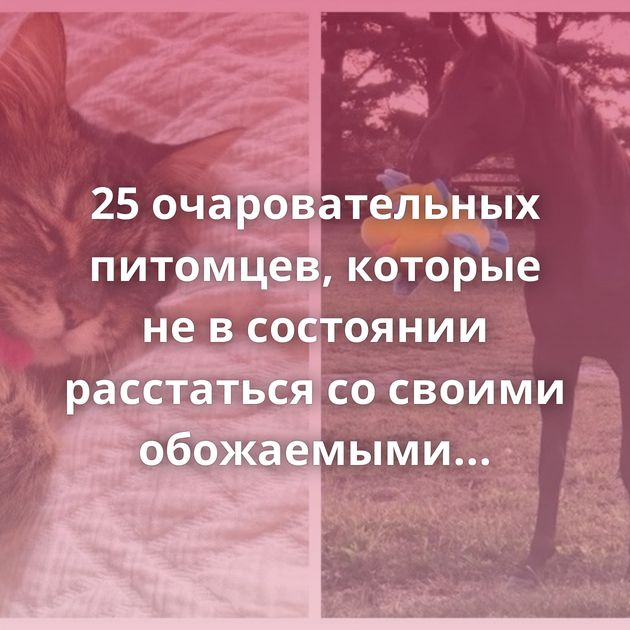 25 очаровательных питомцев, которые не в состоянии расстаться со своими обожаемыми...